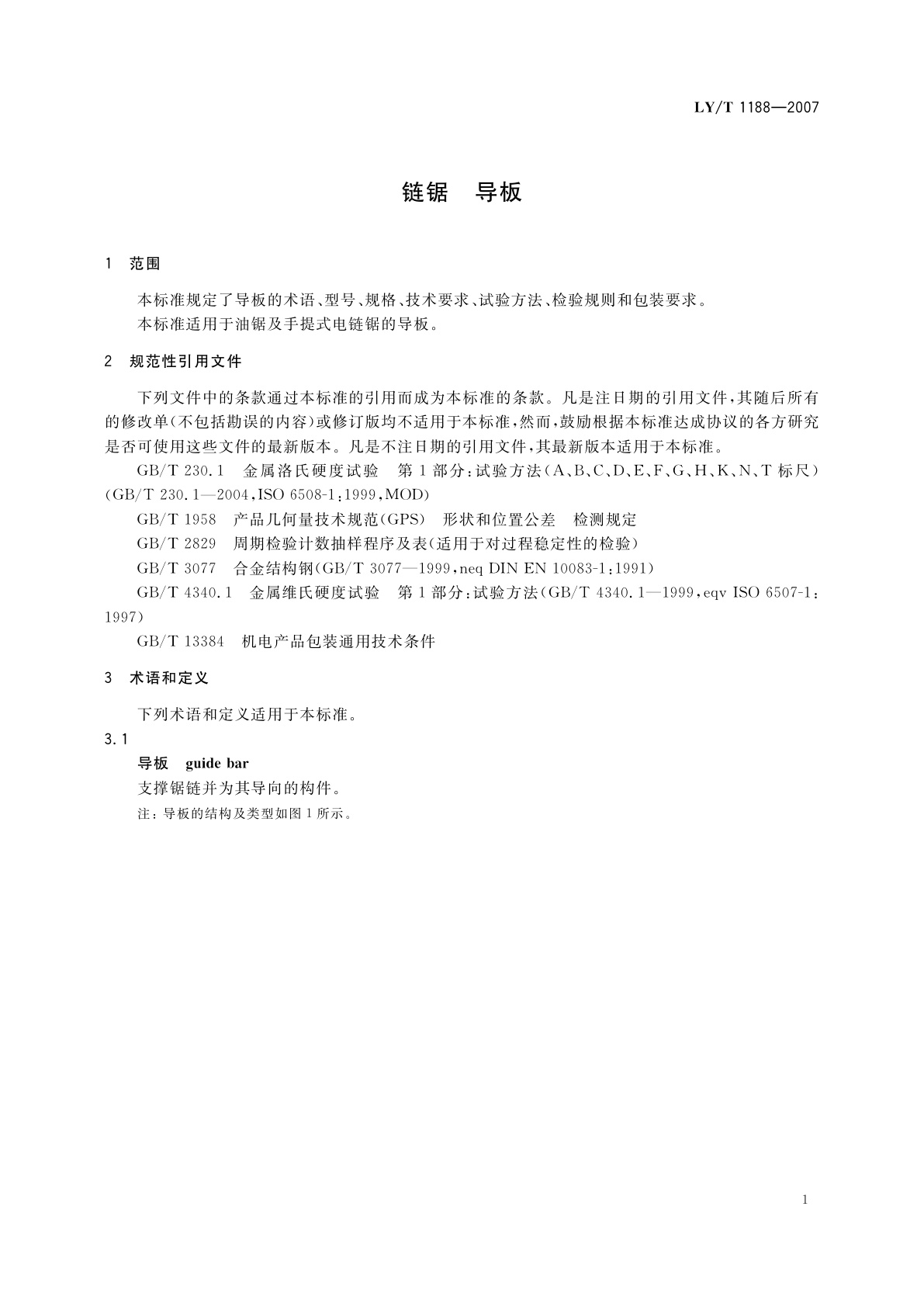 LY/T 1188—2007

链锯　导板

1　范围

本标准规定了导板的术语、型号、规格、技术要求、试验方法、检验规则和包装要求。
本标准适用于油锯及手提式电链锯的导板。

2　规范性引用文件

下列文件中的条款通过本标准的引用而成为本标准的条款。凡是注日期的引用文件，其随后所有的修改单(不包括勘误的内容)或修订版均不适用于本标准，然而，鼓励根据本标准达成协议的各方研究是否可使用这些文件的最新版本。凡是不注日期的引用文件，其最新版本适用于本标准。

GB/T 230.1　金属洛氏硬度试验　第1部分：试验方法(A、B、C、D、E、F、G、H、K、N、T标尺)(GB/T 230.1—2004,ISO 6508-1:1999,MOD)

GB/T 1958　产品几何量技术规范(GPS)　形状和位置公差　检测规定

GB/T 2829　周期检验计数抽样程序及表(适用于对过程稳定性的检验)

GB/T 3077　合金结构钢(GB/T 3077—1999,neq DIN EN 10083-1:1991)

GB/T 4340.1　金属维氏硬度试验　第1部分：试验方法(GB/T 4340.1—1999,eqv ISO 6507-1:1997)

GB/T 13384　机电产品包装通用技术条件

3　术语和定义

下列术语和定义适用于本标准。

3.1

导板　guide bar

支撑锯链并为其导向的构件。

注：导板的结构及类型如图1所示。

1